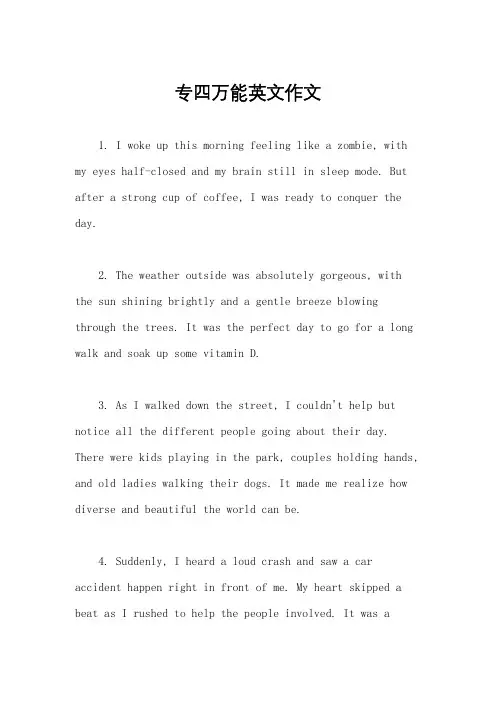 专四万能英文作文

1. I woke up this morning feeling like a zombie, with my eyes half-closed and my brain still in sleep mode. But after a strong cup of coffee, I was ready to conquer the day.

2. The weather outside was absolutely gorgeous, with the sun shining brightly and a gentle breeze blowing through the trees. It was the perfect day to go for a long walk and soak up some vitamin D.

3. As I walked down the street, I couldn't help but notice all the different people going about their day. There were kids playing in the park, couples holding hands, and old ladies walking their dogs. It made me realize how diverse and beautiful the world can be.

4. Suddenly, I heard a loud crash and saw a car accident happen right in front of me. My heart skipped a beat as I rushed to help the people involved. It was a